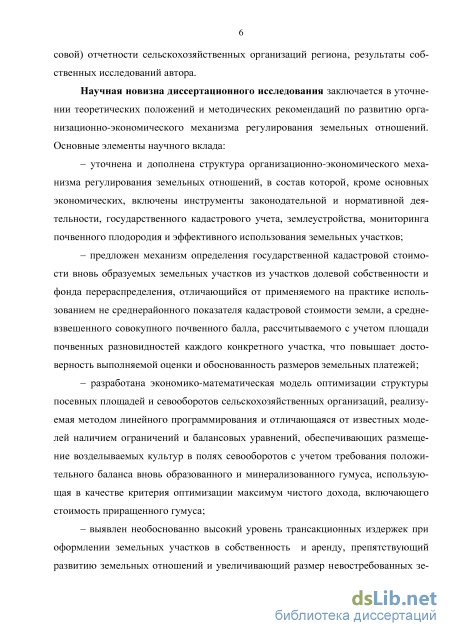 6

совой) отчетности сельскохозяйственных организаций региона, результаты собственных исследований автора.

Научная новизна диссертационного исследования заключается в уточнении теоретических положений и методических рекомендаций по развитию организационно-экономического механизма регулирования земельных отношений. Основные элементы научного вклада:

– уточнена и дополнена структура организационно-экономического механизма регулирования земельных отношений, в состав которой, кроме основных экономических, включены инструменты законодательной и нормативной деятельности, государственного кадастрового учета, землеустройства, мониторинга почвенного плодородия и эффективного использования земельных участков;

– предложен механизм определения государственной кадастровой стоимости вновь образуемых земельных участков из участков долевой собственности и фонда перераспределения, отличающийся от применяемого на практике использованием не среднерайонного показателя кадастровой стоимости земли, а средневзвешенного совокупного почвенного балла, рассчитываемого с учетом площади почвенных разновидностей каждого конкретного участка, что повышает достоверность выполняемой оценки и обоснованность размеров земельных платежей;

– разработана экономико-математическая модель оптимизации структуры посевных площадей и севооборотов сельскохозяйственных организаций, реализуемая методом линейного программирования и отличающаяся от известных моделей наличием ограничений и балансовых уравнений, обеспечивающих размещение возделываемых культур в полях севооборотов с учетом требования положительного баланса вновь образованного и минерализованного гумуса, использующая в качестве критерия оптимизации максимум чистого дохода, включающего стоимость приращенного гумуса;

– выявлен необоснованно высокий уровень трансакционных издержек при оформлении земельных участков в собственность и аренду, препятствующий развитию земельных отношений и увеличивающий размер невостребованных зе-

dsLib.net
библиотека диссертаций